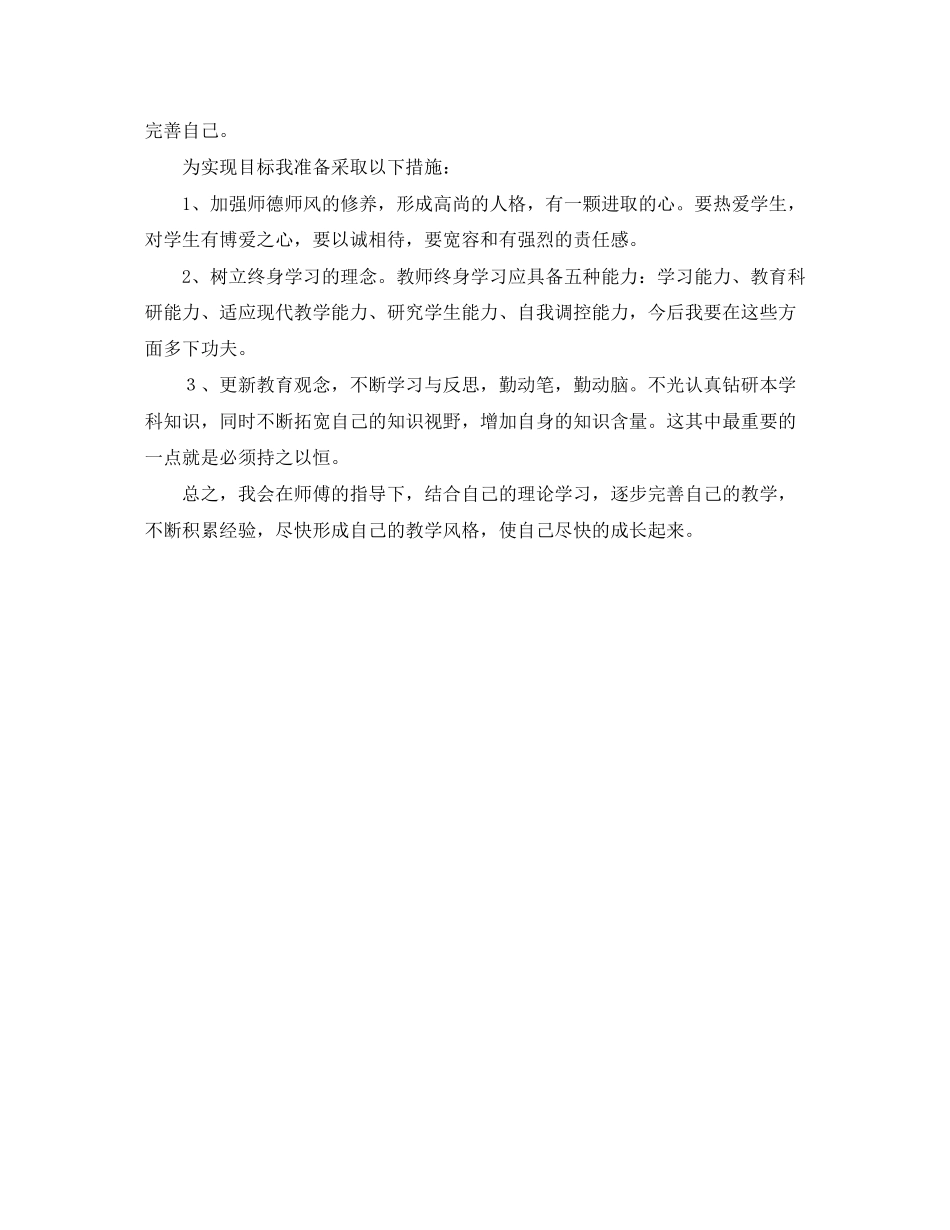 完善自己。

为实现目标我准备采取以下措施：

1、加强师德师风的修养，形成高尚的人格，有一颗进取的心。要热爱学生，对学生有博爱之心，要以诚相待，要宽容和有强烈的责任感。

2、树立终身学习的理念。教师终身学习应具备五种能力：学习能力、教育科研能力、适应现代教学能力、研究学生能力、自我调控能力，今后我要在这些方面多下功夫。

３、更新教育观念，不断学习与反思，勤动笔，勤动脑。不光认真钻研本学科知识，同时不断拓宽自己的知识视野，增加自身的知识含量。这其中最重要的一点就是必须持之以恒。

总之，我会在师傅的指导下，结合自己的理论学习，逐步完善自己的教学，不断积累经验，尽快形成自己的教学风格，使自己尽快的成长起来。